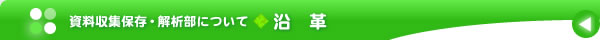 資料収集保存・解析部について 沿　革